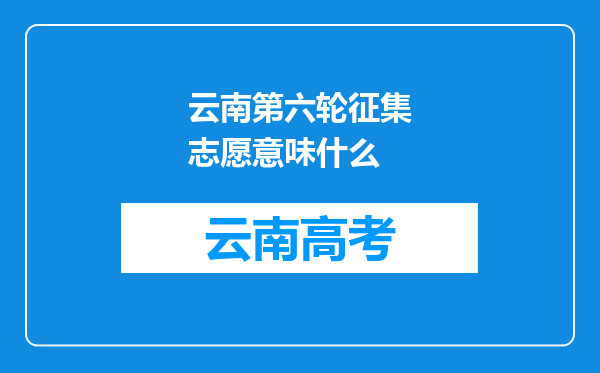 云南第六轮征集志愿意味什么

云南高考